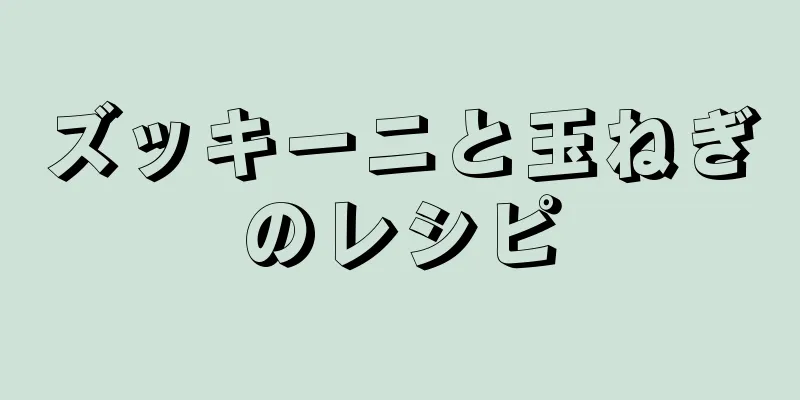 ズッキーニと玉ねぎのレシピ